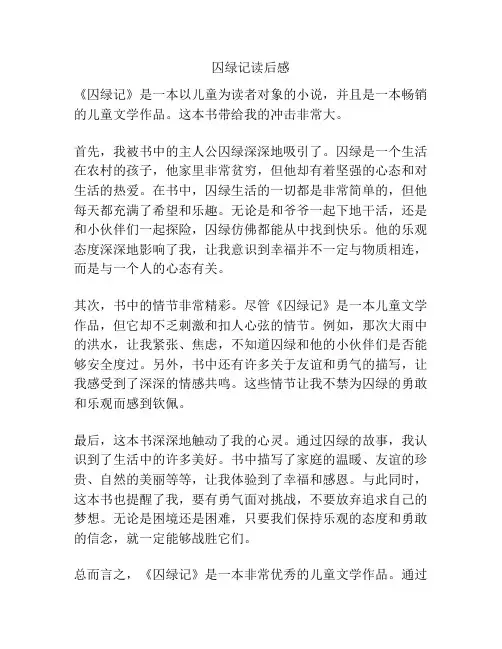 囚绿记读后感

《囚绿记》是一本以儿童为读者对象的小说，并且是一本畅销的儿童文学作品。这本书带给我的冲击非常大。

首先，我被书中的主人公囚绿深深地吸引了。囚绿是一个生活在农村的孩子，他家里非常贫穷，但他却有着坚强的心态和对生活的热爱。在书中，囚绿生活的一切都是非常简单的，但他每天都充满了希望和乐趣。无论是和爷爷一起下地干活，还是和小伙伴们一起探险，囚绿仿佛都能从中找到快乐。他的乐观态度深深地影响了我，让我意识到幸福并不一定与物质相连，而是与一个人的心态有关。

其次，书中的情节非常精彩。尽管《囚绿记》是一本儿童文学作品，但它却不乏刺激和扣人心弦的情节。例如，那次大雨中的洪水，让我紧张、焦虑，不知道囚绿和他的小伙伴们是否能够安全度过。另外，书中还有许多关于友谊和勇气的描写，让我感受到了深深的情感共鸣。这些情节让我不禁为囚绿的勇敢和乐观而感到钦佩。

最后，这本书深深地触动了我的心灵。通过囚绿的故事，我认识到了生活中的许多美好。书中描写了家庭的温暖、友谊的珍贵、自然的美丽等等，让我体验到了幸福和感恩。与此同时，这本书也提醒了我，要有勇气面对挑战，不要放弃追求自己的梦想。无论是困境还是困难，只要我们保持乐观的态度和勇敢的信念，就一定能够战胜它们。

总而言之，《囚绿记》是一本非常优秀的儿童文学作品。通过